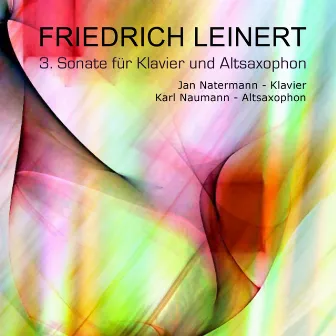 FRIEDRICH LEINERT
3. Sonate für Klavier und Altsaxophon

Jan Natermann - Klavier
Karl Naumann - Altsaxophon